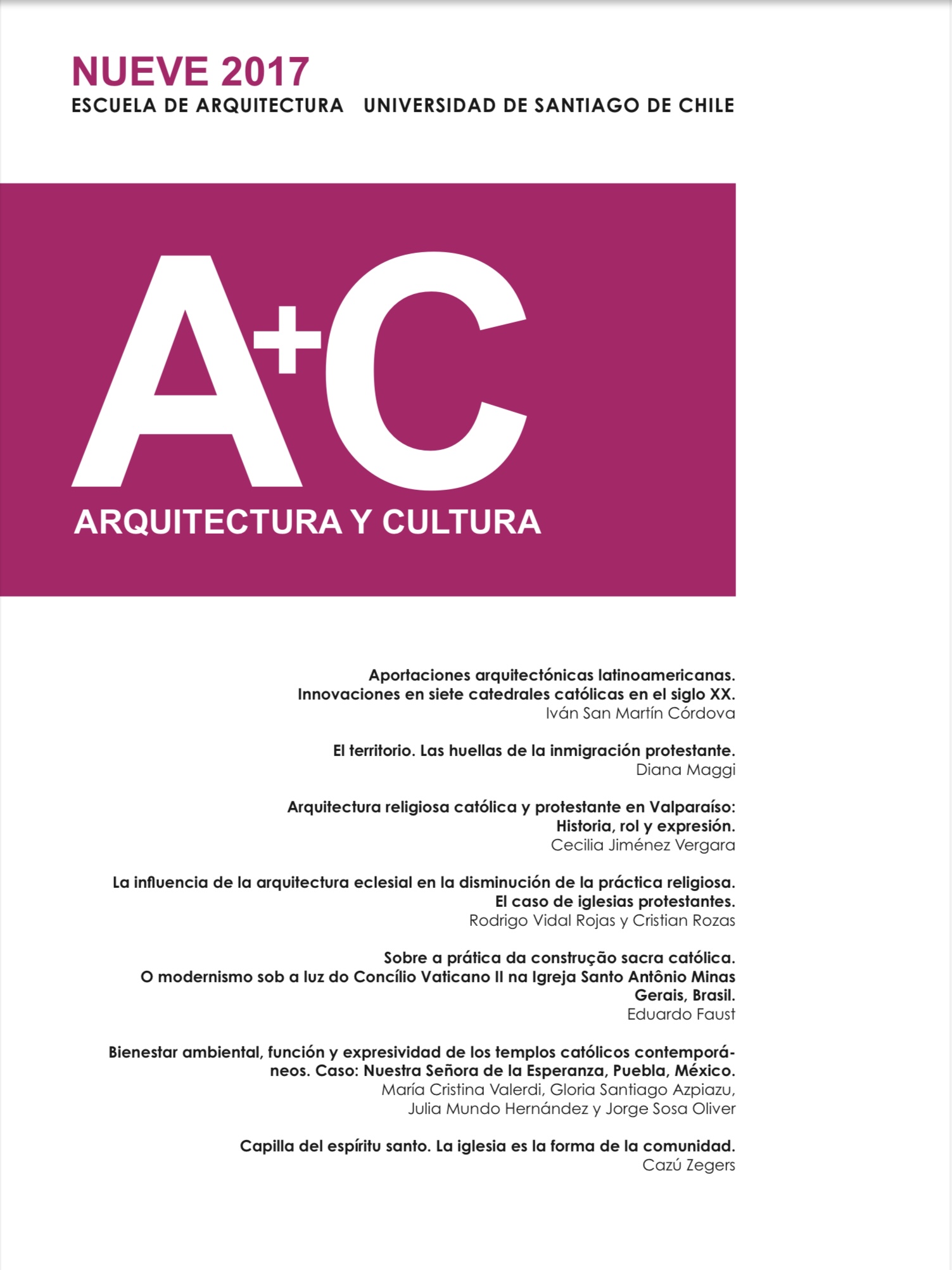 NUEVE 2017
ESCUELA DE ARQUITECTURA UNIVERSIDAD DE SANTIAGO DE CHILE

A+C
ARQUITECTURA Y CULTURA

Aportaciones arquitectónicas latinoamericanas. Innovaciones en siete catedrales católicas en el siglo XX.
Iván San Martín Córdova

El territorio. Las huellas de la inmigración protestante.
Diana Maggi

Arquitectura religiosa católica y protestante en Valparaíso: Historia, rol y expresión.
Cecilia Jiménez Vergara

La influencia de la arquitectura eclesial en la disminución de la práctica religiosa. El caso de iglesias protestantes.
Rodrigo Vidal Rojas y Cristian Rozas

Sobre a prática da construção sacra católica. O modernismo sob a luz do Concílio Vaticano II na Igreja Santo Antônio Minas Gerais, Brasil.
Eduardo Faust

Bienestar ambiental, función y expresividad de los templos católicos contemporáneos. Caso: Nuestra Señora de la Esperanza, Puebla, México.
María Cristina Valerdi, Gloria Santiago Azpiazu, Julia Mundo Hernández y Jorge Sosa Oliver

Capilla del espíritu santo. La iglesia es la forma de la comunidad.
Cazú Zegers